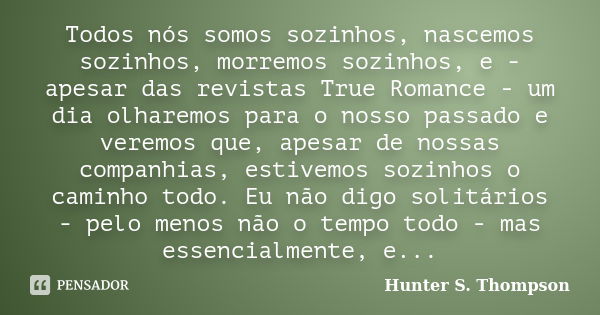 Todos nós somos sozinhos, nascemos sozinhos, morremos sozinhos, e - apesar das revistas True Romance - um dia olharemos para o nosso passado e veremos que, apesar de nossas companhias, estivemos sozinhos o caminho todo. Eu não digo solitários - pelo menos não o tempo todo - mas essencialmente, e...

PENSADOR

Hunter S. Thompson